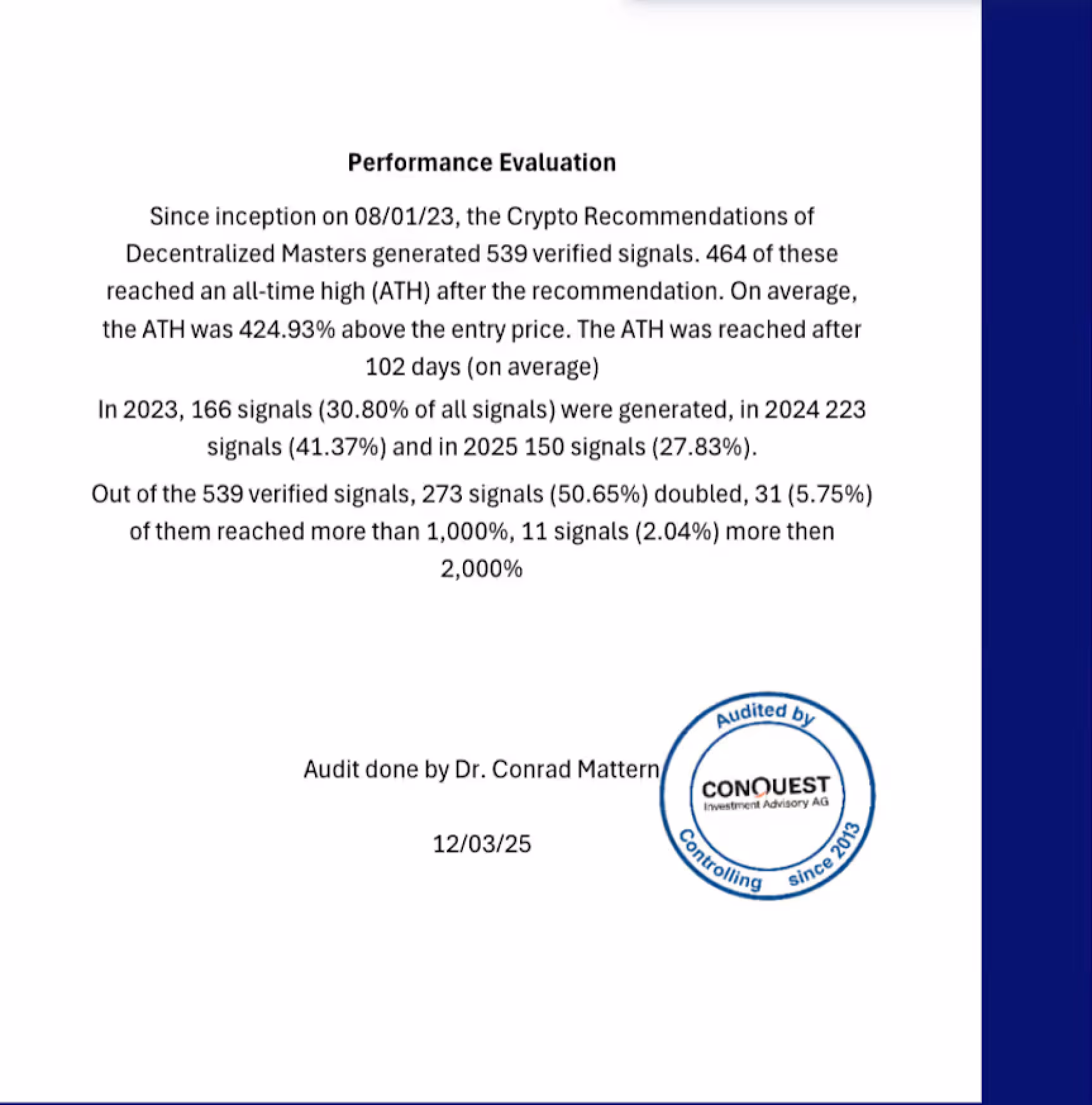 Performance Evaluation

Since inception on 08/01/23, the Crypto Recommendations of Decentralized Masters generated 539 verified signals. 464 of these reached an all-time high (ATH) after the recommendation. On average, the ATH was 424.93% above the entry price. The ATH was reached after 102 days (on average)

In 2023, 166 signals (30.80% of all signals) were generated, in 2024 223 signals (41.37%) and in 2025 150 signals (27.83%).

Out of the 539 verified signals, 273 signals (50.65%) doubled, 31 (5.75%) of them reached more than 1,000%, 11 signals (2.04%) more then 2,000%

Audit done by Dr. Conrad Mattern

12/03/25

Audited by
CONQUEST
Investment Advisory AG
Controlling since 2013